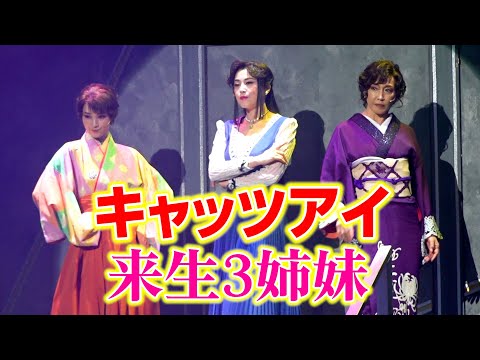 キャッツアイ
来生3姉妹